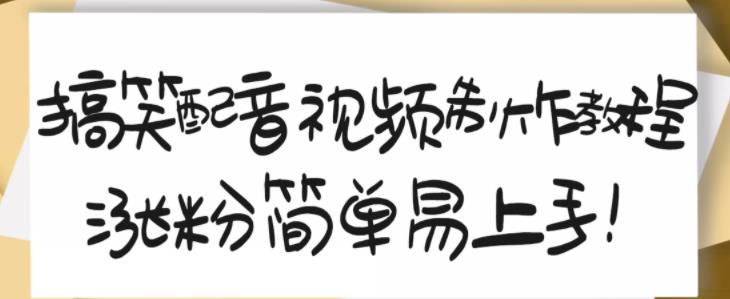 搞笑配音视频制作教程
涨粉简单易上手！